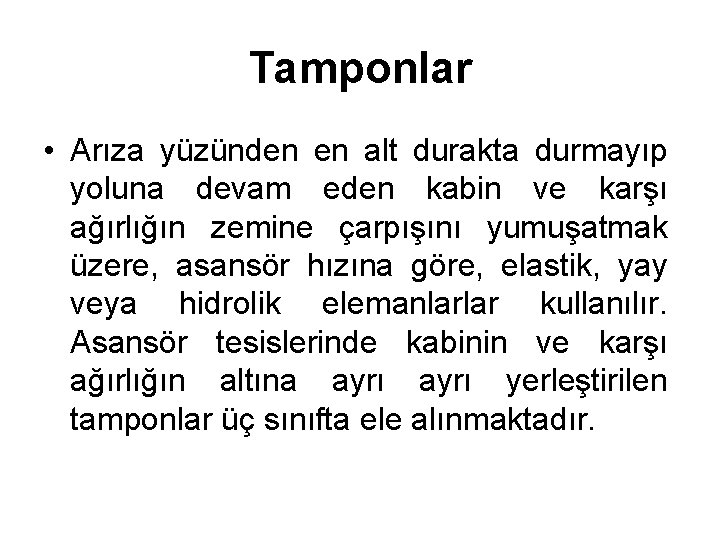 Tamponlar

• Arıza yüzünden en alt durakta durmayıp yoluna devam eden kabin ve karşı ağırlığın zemine çarpışını yumuşatmak üzere, asansör hızına göre, elastik, yay veya hidrolik elemanlarlar kullanılır. Asansör tesislerinde kabinin ve karşı ağırlığın altına ayrı ayrı yerleştirilen tamponlar üç sınıfta ele alınmaktadır.